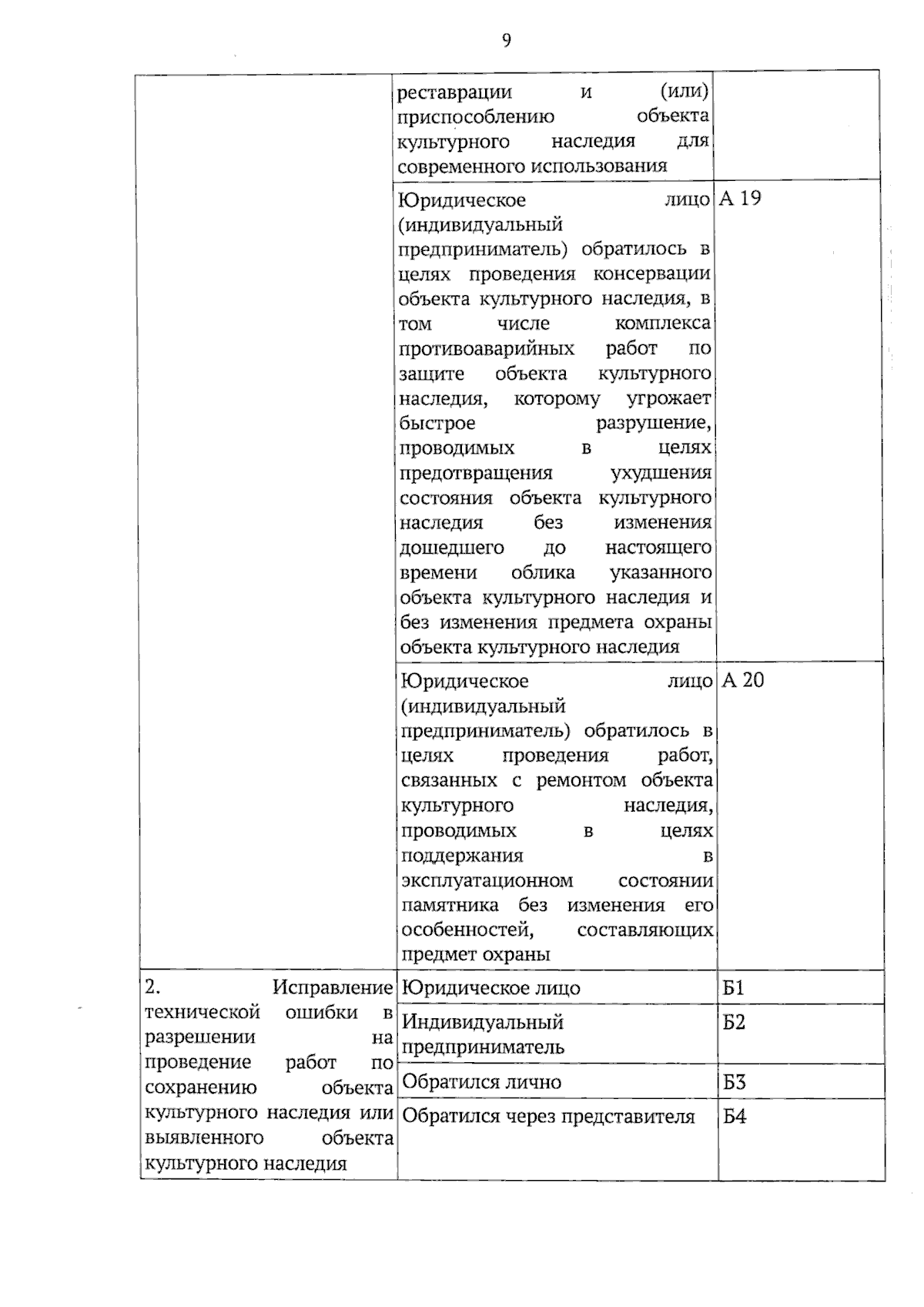 9

| | реставрации и (или) приспособлению объекта культурного наследия для современного использования | |
|---|---|---|
| | Юридическое лицо (индивидуальный предприниматель) обратилось в целях проведения консервации объекта культурного наследия, в том числе комплекса противоаварийных работ по защите объекта культурного наследия, которому угрожает быстрое разрушение, проводимых в целях предотвращения ухудшения состояния объекта культурного наследия без изменения дошедшего до настоящего времени облика указанного объекта культурного наследия и без изменения предмета охраны объекта культурного наследия | А 19 |
| | Юридическое лицо (индивидуальный предприниматель) обратилось в целях проведения работ, связанных с ремонтом объекта культурного наследия, проводимых в целях поддержания в эксплуатационном состоянии памятника без изменения его особенностей, составляющих предмет охраны | А 20 |
| 2. Исправление технической ошибки в разрешении на проведение работ по сохранению объекта культурного наследия или выявленного объекта культурного наследия | Юридическое лицо | Б1 |
| | Индивидуальный предприниматель | Б2 |
| | Обратился лично | Б3 |
| | Обратился через представителя | Б4 |